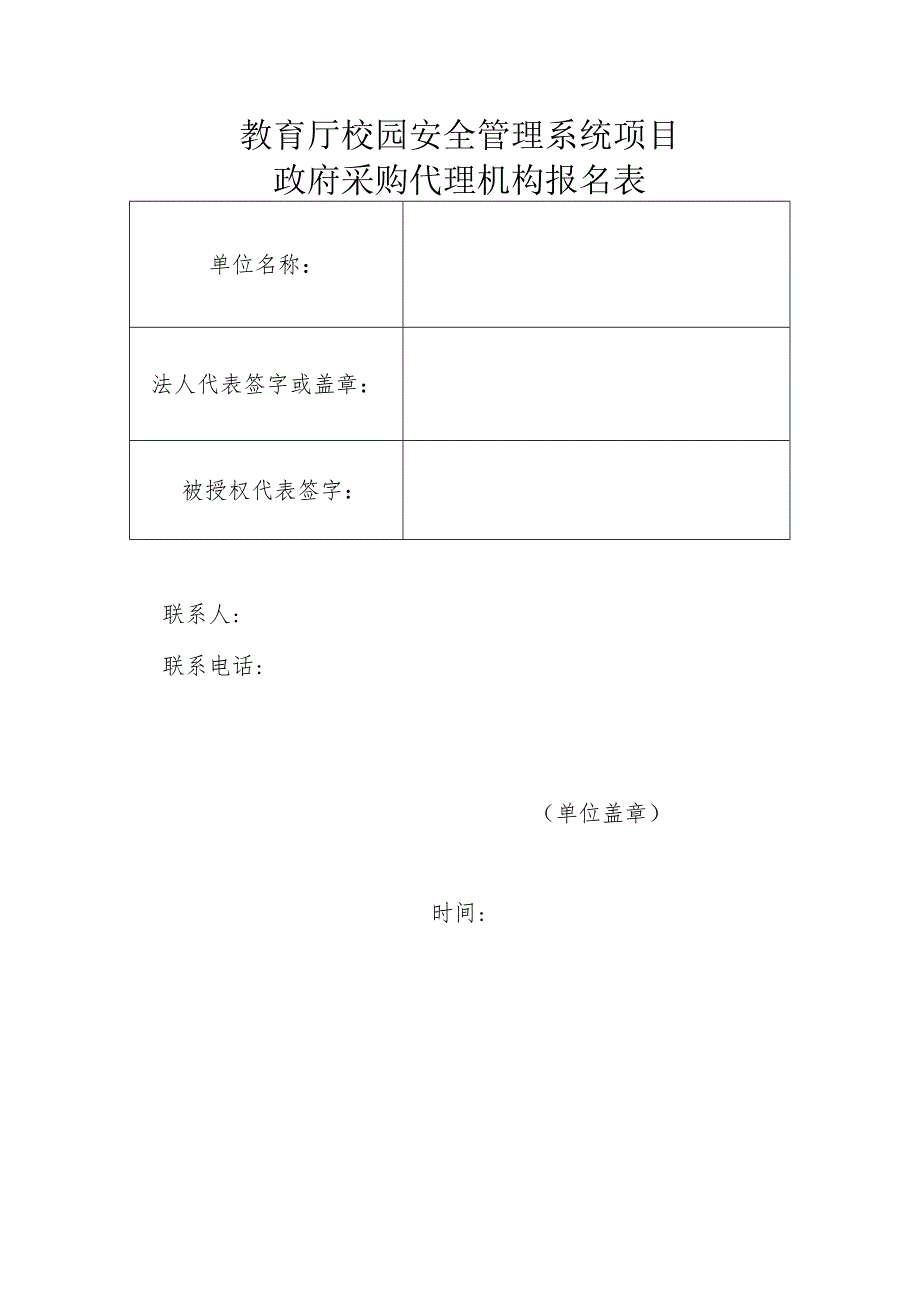 教育厅校园安全管理系统项目
政府采购代理机构报名表

| 单位名称： | |
|---|---|
| 法人代表签字或盖章： | |
| 被授权代表签字： | |

联系人：

联系电话：

（单位盖章）

时间：